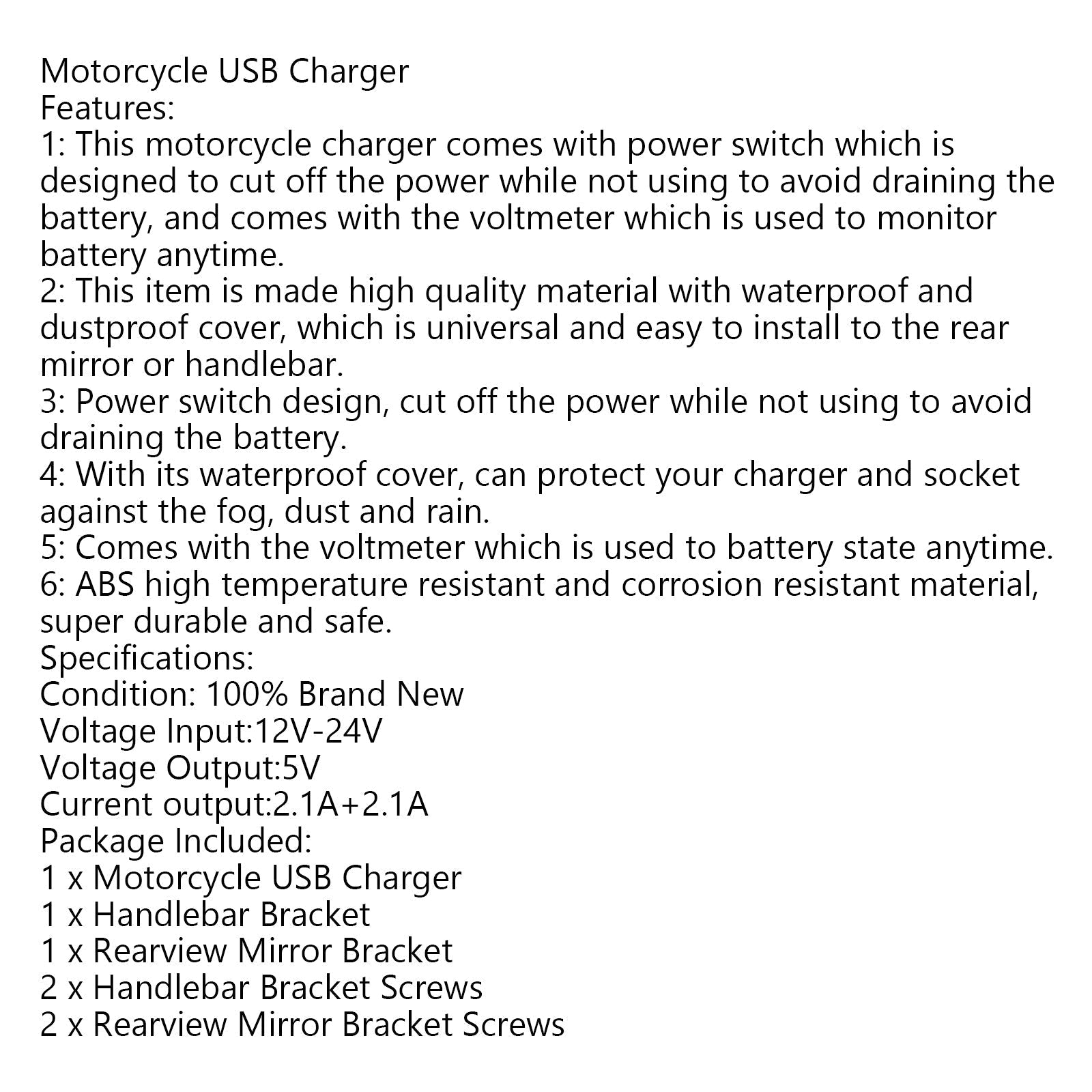 Motorcycle USB Charger
Features:
1: This motorcycle charger comes with power switch which is designed to cut off the power while not using to avoid draining the battery, and comes with the voltmeter which is used to monitor battery anytime.
2: This item is made high quality material with waterproof and dustproof cover, which is universal and easy to install to the rear mirror or handlebar.
3: Power switch design, cut off the power while not using to avoid draining the battery.
4: With its waterproof cover, can protect your charger and socket against the fog, dust and rain.
5: Comes with the voltmeter which is used to battery state anytime.
6: ABS high temperature resistant and corrosion resistant material, super durable and safe.
Specifications:
Condition: 100% Brand New
Voltage Input:12V-24V
Voltage Output:5V
Current output:2.1A+2.1A
Package Included:
1 x Motorcycle USB Charger
1 x Handlebar Bracket
1 x Rearview Mirror Bracket
2 x Handlebar Bracket Screws
2 x Rearview Mirror Bracket Screws